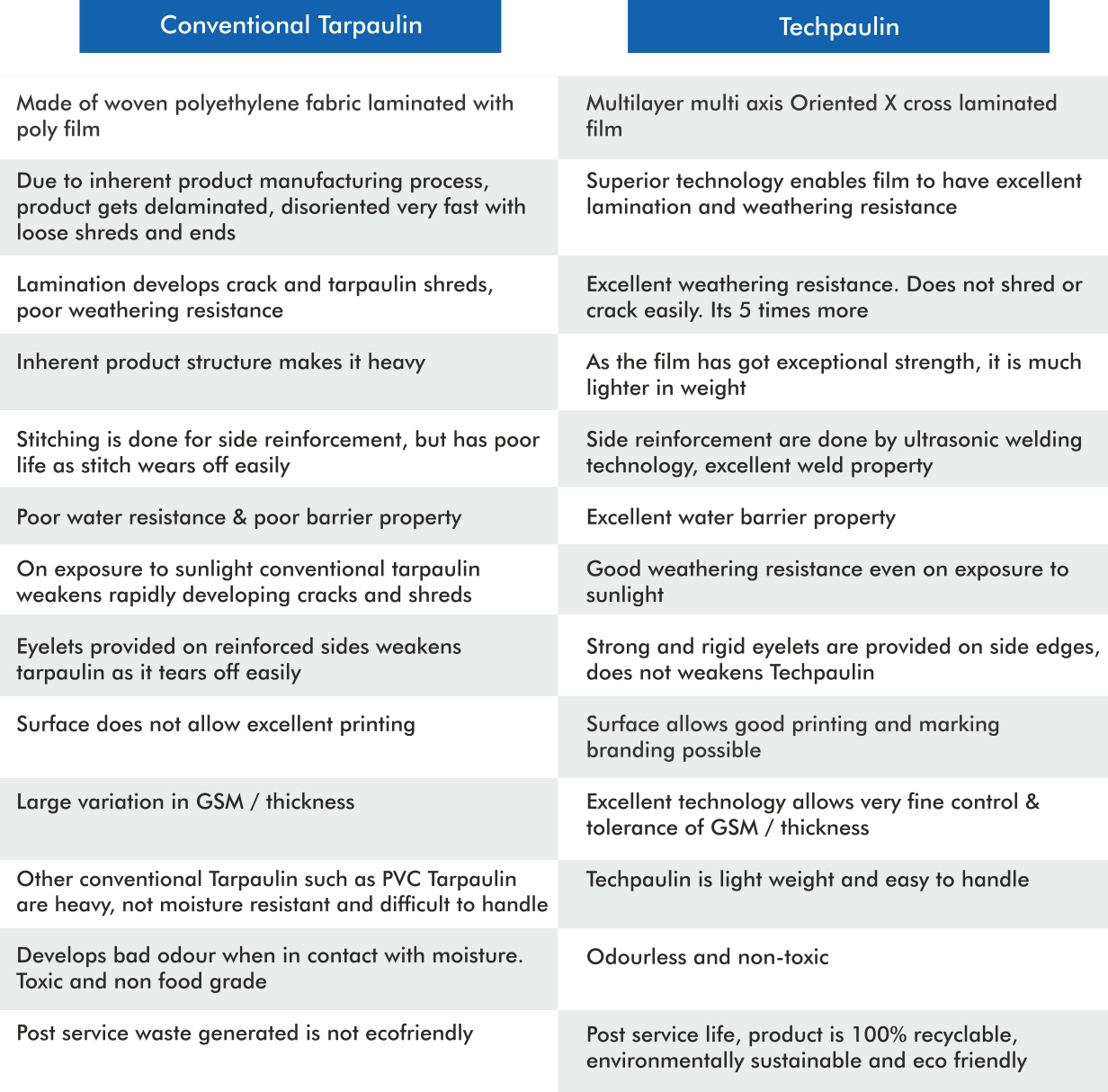 | Conventional Tarpaulin | Techpaulin |
|---|---|
| Made of woven polyethylene fabric laminated with poly film | Multilayer multi axis Oriented X cross laminated film |
| Due to inherent product manufacturing process, product gets delaminated, disoriented very fast with loose shreds and ends | Superior technology enables film to have excellent lamination and weathering resistance |
| Lamination develops crack and tarpaulin shreds, poor weathering resistance | Excellent weathering resistance. Does not shred or crack easily. Its 5 times more |
| Inherent product structure makes it heavy | As the film has got exceptional strength, it is much lighter in weight |
| Stitching is done for side reinforcement, but has poor life as stitch wears off easily | Side reinforcement are done by ultrasonic welding technology, excellent weld property |
| Poor water resistance & poor barrier property | Excellent water barrier property |
| On exposure to sunlight conventional tarpaulin weakens rapidly developing cracks and shreds | Good weathering resistance even on exposure to sunlight |
| Eyelets provided on reinforced sides weakens tarpaulin as it tears off easily | Strong and rigid eyelets are provided on side edges, does not weakens Techpaulin |
| Surface does not allow excellent printing | Surface allows good printing and marking branding possible |
| Large variation in GSM / thickness | Excellent technology allows very fine control & tolerance of GSM / thickness |
| Other conventional Tarpaulin such as PVC Tarpaulin are heavy, not moisture resistant and difficult to handle | Techpaulin is light weight and easy to handle |
| Develops bad odour when in contact with moisture. Toxic and non food grade | Odourless and non-toxic |
| Post service waste generated is not ecofriendly | Post service life, product is 100% recyclable, environmentally sustainable and eco friendly |